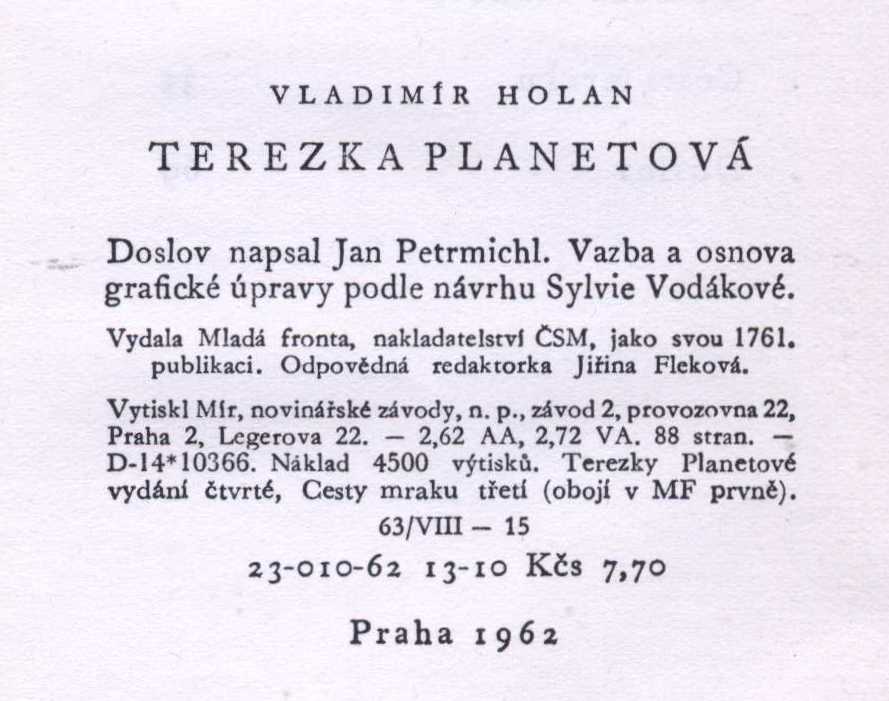 VLADIMÍR HOLAN

TEREZKA PLANETOVÁ

Doslov napsal Jan Petrmichl. Vazba a osnova grafické úpravy podle návrhu Sylvie Vodákové.

Vydala Mladá fronta, nakladatelství ČSM, jako svou 1761. publikaci. Odpovědná redaktorka Jiřina Fleková.

Vytiskl Mír, novinářské závody, n. p., závod 2, provozovna 22, Praha 2, Legerova 22. — 2,62 AA, 2,72 VA. 88 stran. — D-14*10366. Náklad 4500 výtisků. Terezky Planetové vydání čtvrté, Cesty mraku třetí (obojí v MF prvně).

63/VIII — 15

23-010-62 13-10 Kčs 7,70

Praha 1962